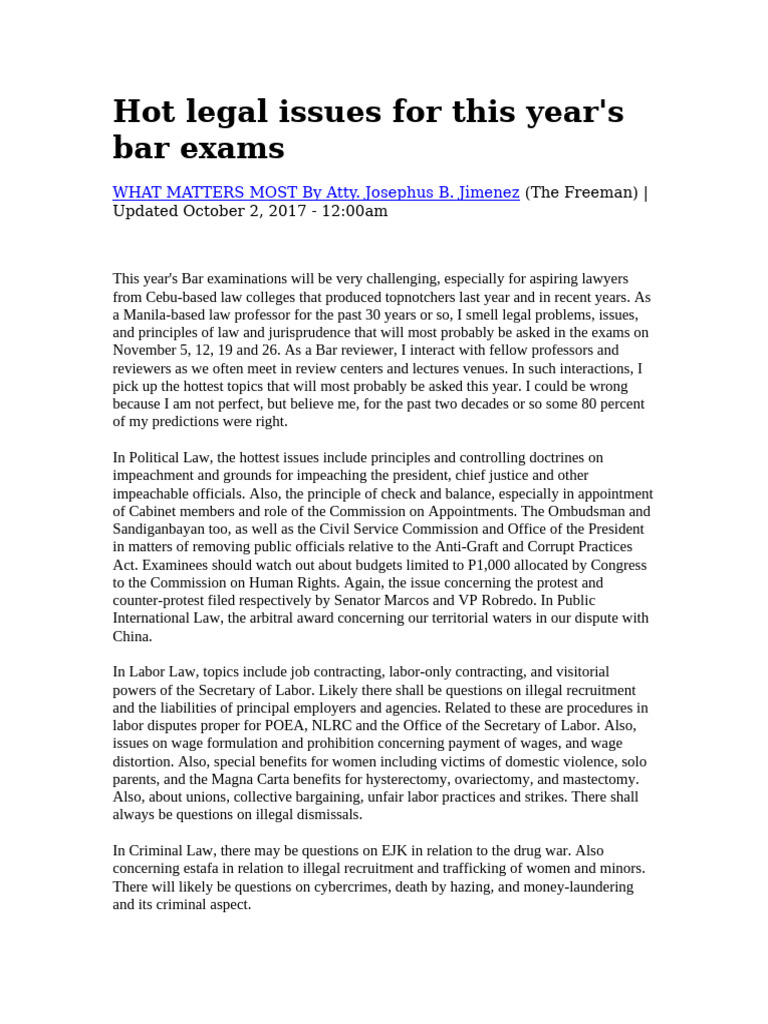 Hot legal issues for this year's bar exams

WHAT MATTERS MOST By Atty. Josephus B. Jimenez (The Freeman) | Updated October 2, 2017 - 12:00am

This year's Bar examinations will be very challenging, especially for aspiring lawyers from Cebu-based law colleges that produced topnotchers last year and in recent years. As a Manila-based law professor for the past 30 years or so, I smell legal problems, issues, and principles of law and jurisprudence that will most probably be asked in the exams on November 5, 12, 19 and 26. As a Bar reviewer, I interact with fellow professors and reviewers as we often meet in review centers and lectures venues. In such interactions, I pick up the hottest topics that will most probably be asked this year. I could be wrong because I am not perfect, but believe me, for the past two decades or so some 80 percent of my predictions were right.

In Political Law, the hottest issues include principles and controlling doctrines on impeachment and grounds for impeaching the president, chief justice and other impeachable officials. Also, the principle of check and balance, especially in appointment of Cabinet members and role of the Commission on Appointments. The Ombudsman and Sandiganbayan too, as well as the Civil Service Commission and Office of the President in matters of removing public officials relative to the Anti-Graft and Corrupt Practices Act. Examinees should watch out about budgets limited to P1,000 allocated by Congress to the Commission on Human Rights. Again, the issue concerning the protest and counter-protest filed respectively by Senator Marcos and VP Robredo. In Public International Law, the arbitral award concerning our territorial waters in our dispute with China.

In Labor Law, topics include job contracting, labor-only contracting, and visitorial powers of the Secretary of Labor. Likely there shall be questions on illegal recruitment and the liabilities of principal employers and agencies. Related to these are procedures in labor disputes proper for POEA, NLRC and the Office of the Secretary of Labor. Also, issues on wage formulation and prohibition concerning payment of wages, and wage distortion. Also, special benefits for women including victims of domestic violence, solo parents, and the Magna Carta benefits for hysterectomy, ovariectomy, and mastectomy. Also, about unions, collective bargaining, unfair labor practices and strikes. There shall always be questions on illegal dismissals.

In Criminal Law, there may be questions on EJK in relation to the drug war. Also concerning estafa in relation to illegal recruitment and trafficking of women and minors. There will likely be questions on cybercrimes, death by hazing, and money-laundering and its criminal aspect.